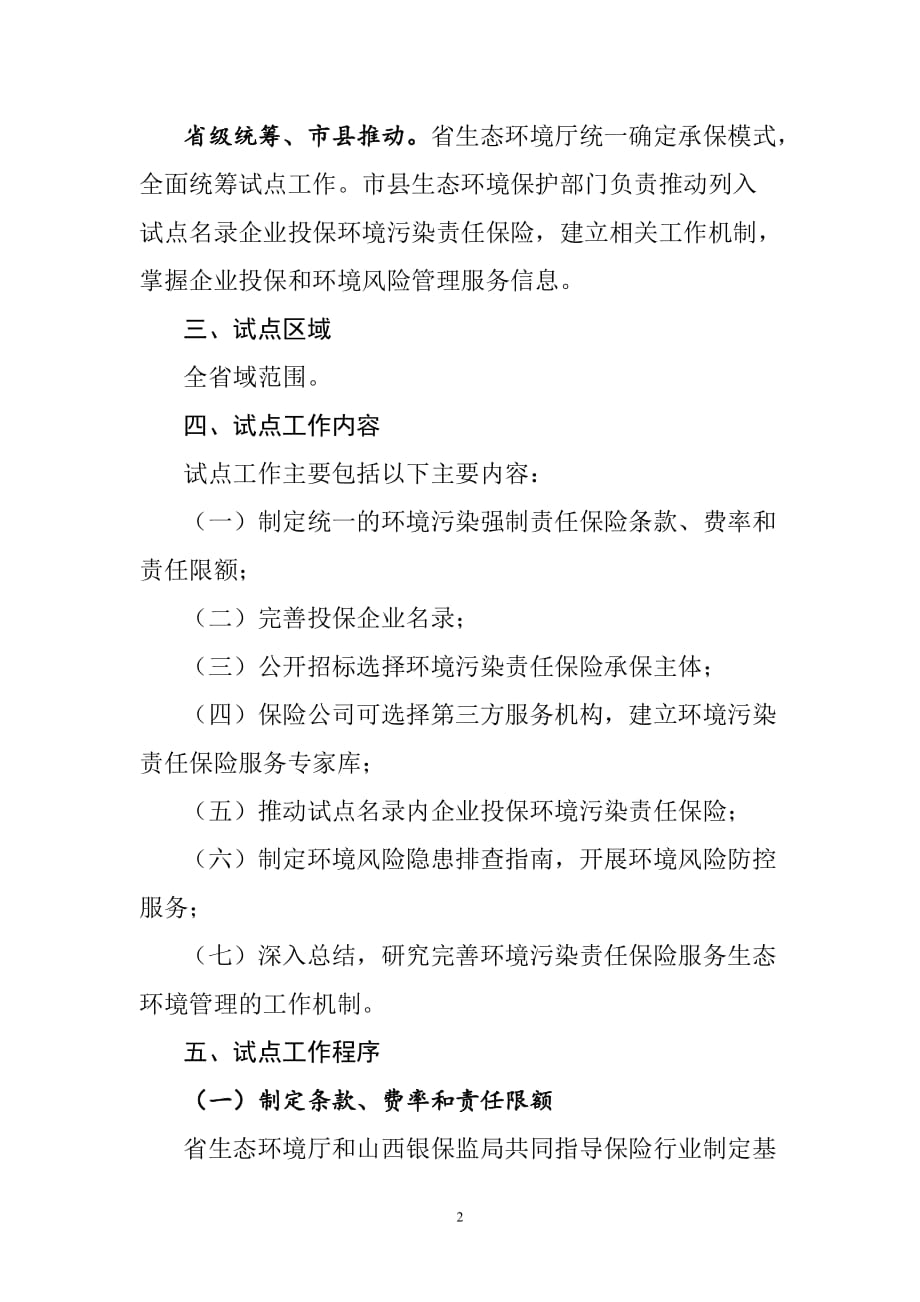 省级统筹、市县推动。省生态环境厅统一确定承保模式，全面统筹试点工作。市县生态环境保护部门负责推动列入试点名录企业投保环境污染责任保险，建立相关工作机制，掌握企业投保和环境风险管理服务信息。

三、试点区域

全省域范围。

四、试点工作内容

试点工作主要包括以下主要内容：

（一）制定统一的环境污染强制责任保险条款、费率和责任限额；

（二）完善投保企业名录；

（三）公开招标选择环境污染责任保险承保主体；

（四）保险公司可选择第三方服务机构，建立环境污染责任保险服务专家库；

（五）推动试点名录内企业投保环境污染责任保险；

（六）制定环境风险隐患排查指南，开展环境风险防控服务；

（七）深入总结，研究完善环境污染责任保险服务生态环境管理的工作机制。

五、试点工作程序

（一）制定条款、费率和责任限额

省生态环境厅和山西银保监局共同指导保险行业制定基

2